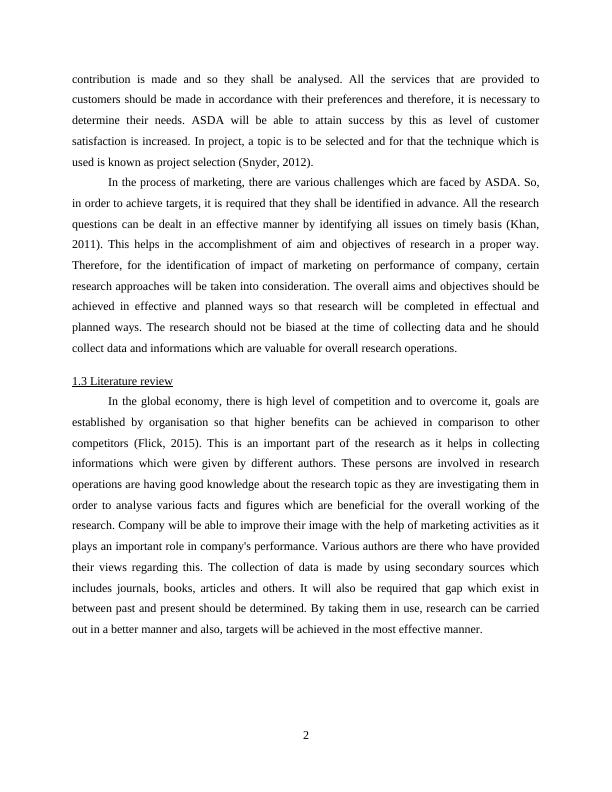 contribution is made and so they shall be analysed. All the services that are provided to customers should be made in accordance with their preferences and therefore, it is necessary to determine their needs. ASDA will be able to attain success by this as level of customer satisfaction is increased. In project, a topic is to be selected and for that the technique which is used is known as project selection (Snyder, 2012).

In the process of marketing, there are various challenges which are faced by ASDA. So, in order to achieve targets, it is required that they shall be identified in advance. All the research questions can be dealt in an effective manner by identifying all issues on timely basis (Khan, 2011). This helps in the accomplishment of aim and objectives of research in a proper way. Therefore, for the identification of impact of marketing on performance of company, certain research approaches will be taken into consideration. The overall aims and objectives should be achieved in effective and planned ways so that research will be completed in effectual and planned ways. The research should not be biased at the time of collecting data and he should collect data and informations which are valuable for overall research operations.

1.3 Literature review

In the global economy, there is high level of competition and to overcome it, goals are established by organisation so that higher benefits can be achieved in comparison to other competitors (Flick, 2015). This is an important part of the research as it helps in collecting informations which were given by different authors. These persons are involved in research operations are having good knowledge about the research topic as they are investigating them in order to analyse various facts and figures which are beneficial for the overall working of the research. Company will be able to improve their image with the help of marketing activities as it plays an important role in company's performance. Various authors are there who have provided their views regarding this. The collection of data is made by using secondary sources which includes journals, books, articles and others. It will also be required that gap which exist in between past and present should be determined. By taking them in use, research can be carried out in a better manner and also, targets will be achieved in the most effective manner.

2